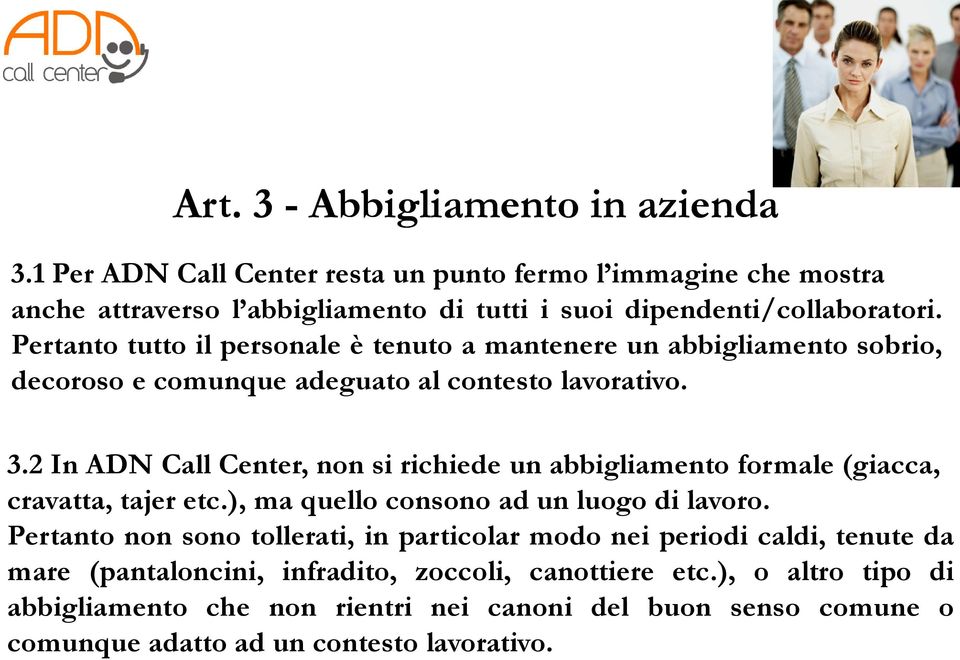 ADN
call center

Art. 3 - Abbigliamento in azienda

3.1 Per ADN Call Center resta un punto fermo l'immagine che mostra anche attraverso l'abbigliamento di tutti i suoi dipendenti/collaboratori. Pertanto tutto il personale è tenuto a mantenere un abbigliamento sobrio, decoroso e comunque adeguato al contesto lavorativo.

3.2 In ADN Call Center, non si richiede un abbigliamento formale (giacca, cravatta, tajer etc.), ma quello consono ad un luogo di lavoro.
Pertanto non sono tollerati, in particolar modo nei periodi caldi, tenute da mare (pantaloncini, infradito, zoccoli, canottiere etc.), o altro tipo di abbigliamento che non rientri nei canoni del buon senso comune o comunque adatto ad un contesto lavorativo.